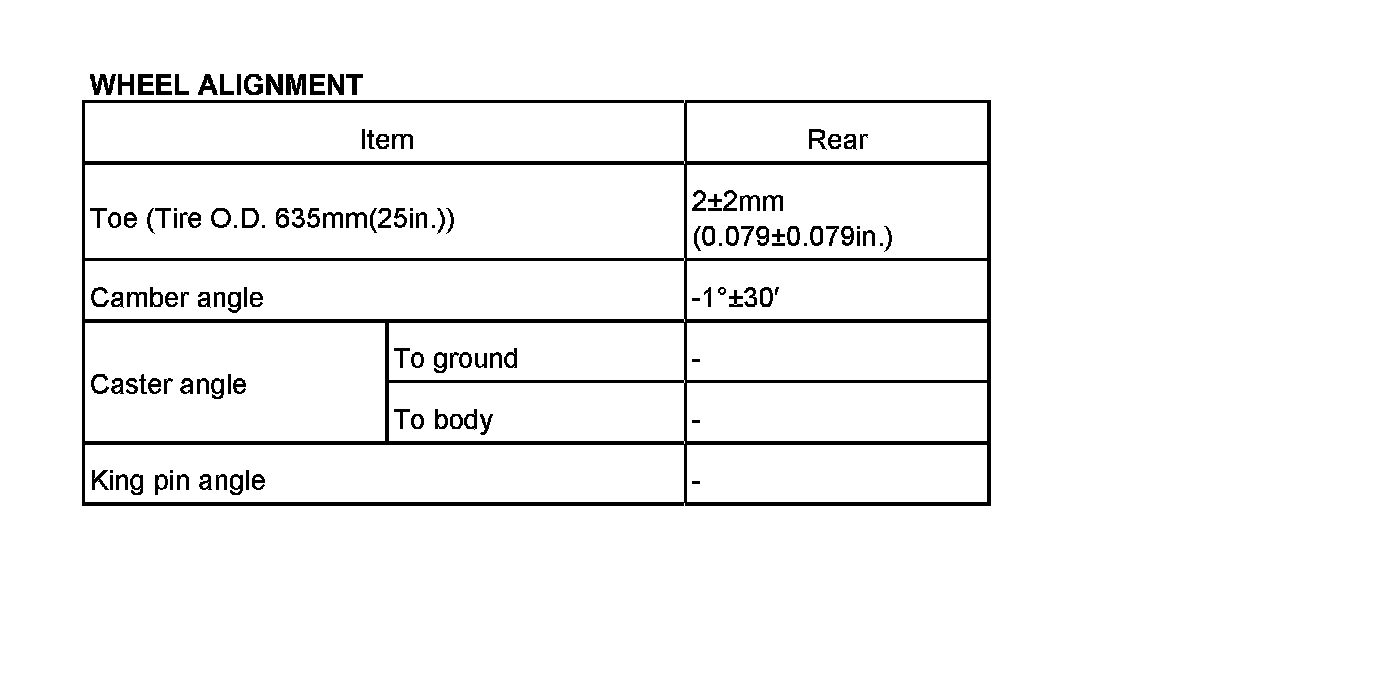 WHEEL ALIGNMENT

| Item | | Rear |
|---|---|---|
| Toe (Tire O.D. 635mm(25in.)) | | 2±2mm (0.079±0.079in.) |
| Camber angle | | -1°±30′ |
| Caster angle | To ground | - |
| | To body | - |
| King pin angle | | - |